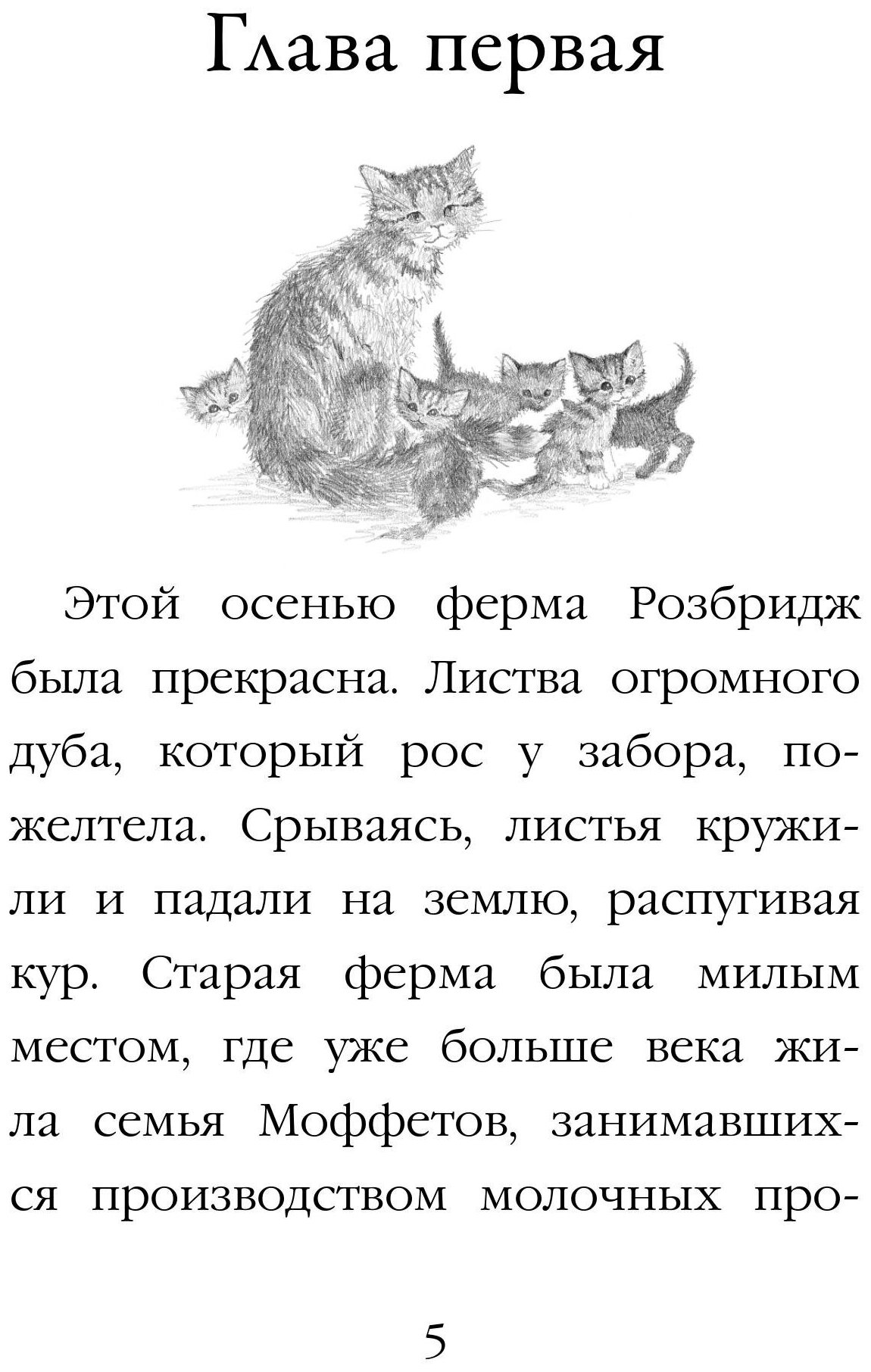 Глава первая

Этой осенью ферма Розбридж была прекрасна. Листва огромного дуба, который рос у забора, пожелтела. Срываясь, листья кружили и падали на землю, распугивая кур. Старая ферма была милым местом, где уже больше века жила семья Моффетов, занимавшихся производством молочных про-

5